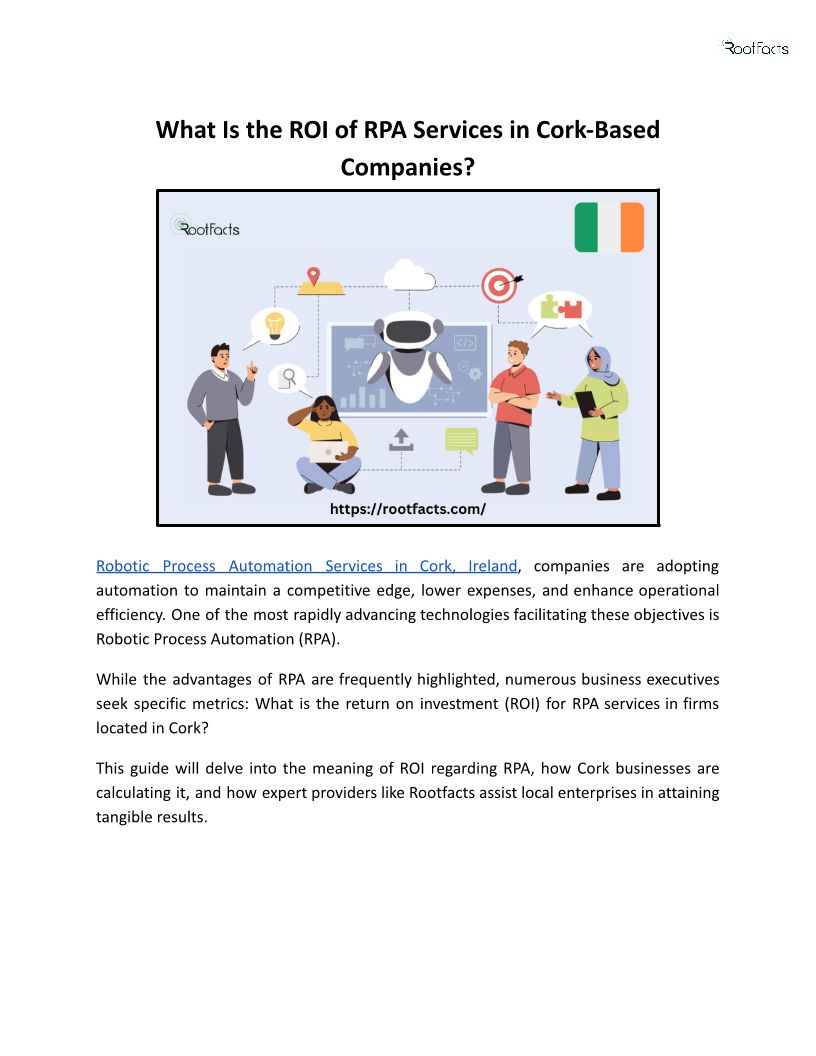 RootFacts

What Is the ROI of RPA Services in Cork-Based Companies?

RootFacts

https://rootfacts.com/

Robotic Process Automation Services in Cork, Ireland, companies are adopting automation to maintain a competitive edge, lower expenses, and enhance operational efficiency. One of the most rapidly advancing technologies facilitating these objectives is Robotic Process Automation (RPA).

While the advantages of RPA are frequently highlighted, numerous business executives seek specific metrics: What is the return on investment (ROI) for RPA services in firms located in Cork?

This guide will delve into the meaning of ROI regarding RPA, how Cork businesses are calculating it, and how expert providers like Rootfacts assist local enterprises in attaining tangible results.